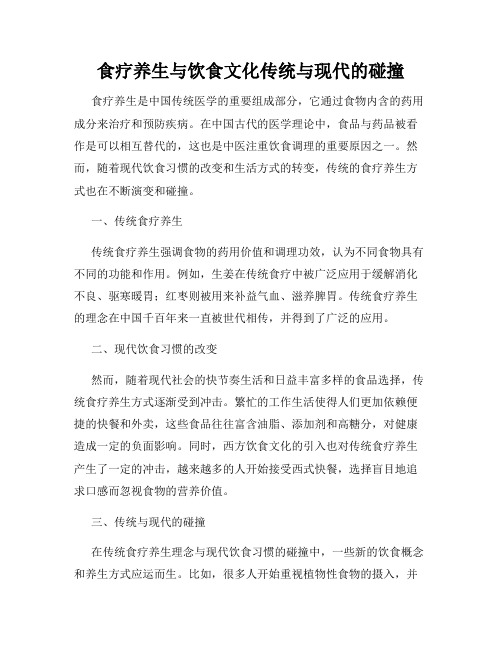 食疗养生与饮食文化传统与现代的碰撞

食疗养生是中国传统医学的重要组成部分，它通过食物内含的药用成分来治疗和预防疾病。在中国古代的医学理论中，食品与药品被看作是可以相互替代的，这也是中医注重饮食调理的重要原因之一。然而，随着现代饮食习惯的改变和生活方式的转变，传统的食疗养生方式也在不断演变和碰撞。

一、传统食疗养生

传统食疗养生强调食物的药用价值和调理功效，认为不同食物具有不同的功能和作用。例如，生姜在传统食疗中被广泛应用于缓解消化不良、驱寒暖胃；红枣则被用来补益气血、滋养脾胃。传统食疗养生的理念在中国千百年来一直被世代相传，并得到了广泛的应用。

二、现代饮食习惯的改变

然而，随着现代社会的快节奏生活和日益丰富多样的食品选择，传统食疗养生方式逐渐受到冲击。繁忙的工作生活使得人们更加依赖便捷的快餐和外卖，这些食品往往富含油脂、添加剂和高糖分，对健康造成一定的负面影响。同时，西方饮食文化的引入也对传统食疗养生产生了一定的冲击，越来越多的人开始接受西式快餐，选择盲目地追求口感而忽视食物的营养价值。

三、传统与现代的碰撞

在传统食疗养生理念与现代饮食习惯的碰撞中，一些新的饮食概念和养生方式应运而生。比如，很多人开始重视植物性食物的摄入，并